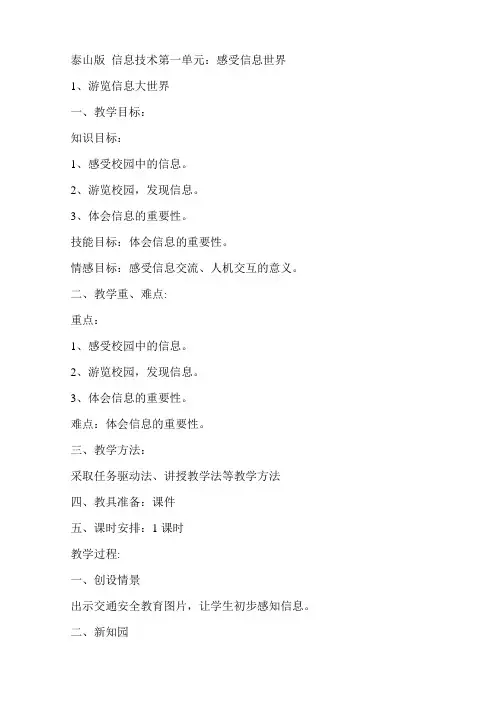 泰山版 信息技术第一单元：感受信息世界

1、游览信息大世界

一、教学目标：

知识目标：

1、感受校园中的信息。

2、游览校园，发现信息。

3、体会信息的重要性。

技能目标：体会信息的重要性。

情感目标：感受信息交流、人机交互的意义。

二、教学重、难点:

重点：

1、感受校园中的信息。

2、游览校园，发现信息。

3、体会信息的重要性。

难点：体会信息的重要性。

三、教学方法：

采取任务驱动法、讲授教学法等教学方法

四、教具准备：课件

五、课时安排：1 课时

教学过程:

一、创设情景

出示交通安全教育图片，让学生初步感知信息。

二、新知园